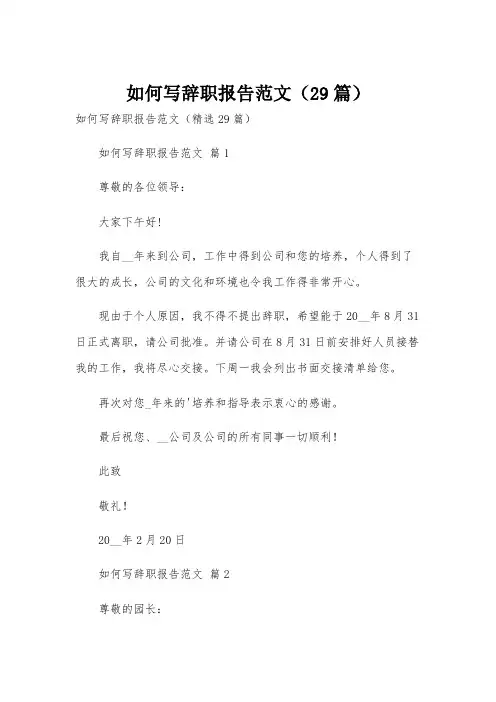 如何写辞职报告范文（29篇）

如何写辞职报告范文（精选29篇）

如何写辞职报告范文 篇1

尊敬的各位领导：

大家下午好！

我自__年来到公司，工作中得到公司和您的培养，个人得到了很大的成长，公司的文化和环境也令我工作得非常开心。

现由于个人原因，我不得不提出辞职，希望能于20__年8月31日正式离职，请公司批准。并请公司在8月31日前安排好人员接替我的工作，我将尽心交接。下周一我会列出书面交接清单给您。

再次对您_年来的'培养和指导表示衷心的感谢。

最后祝您、__公司及公司的所有同事一切顺利！

此致

敬礼！

20__年2月20日

如何写辞职报告范文 篇2

尊敬的园长：